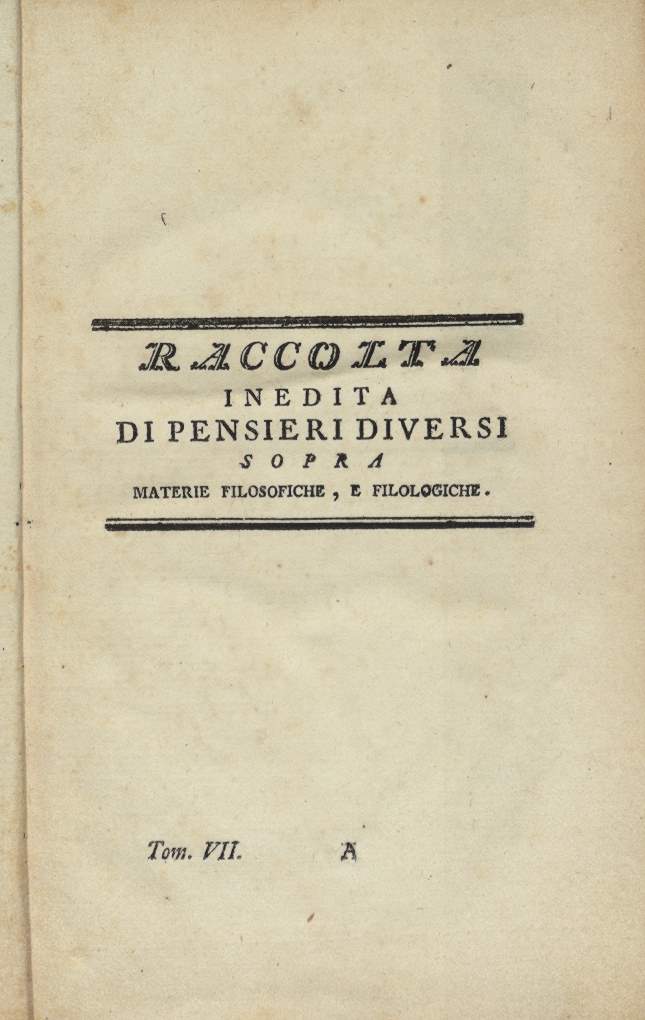 RACCOLTA
INEDITA
DI PENSIERI DIVERSI
SOPRA
MATERIE FILOSOFICHE, E FILOLOGICHE.

Tom. VII. A